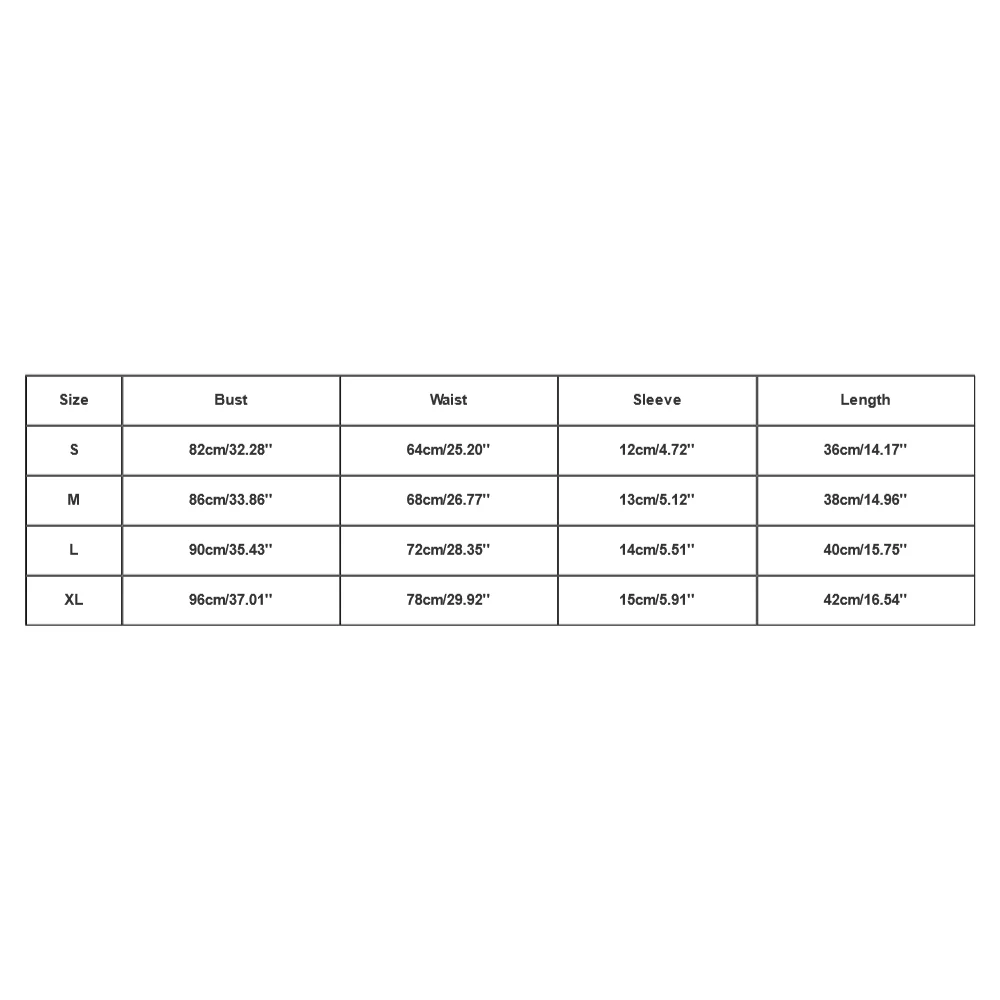 | Size | Bust | Waist | Sleeve | Length |
|---|---|---|---|---|
| S | 82cm/32.28'' | 64cm/25.20'' | 12cm/4.72'' | 36cm/14.17'' |
| M | 86cm/33.86'' | 68cm/26.77'' | 13cm/5.12'' | 38cm/14.96'' |
| L | 90cm/35.43'' | 72cm/28.35'' | 14cm/5.51'' | 40cm/15.75'' |
| XL | 96cm/37.01'' | 78cm/29.92'' | 15cm/5.91'' | 42cm/16.54'' |